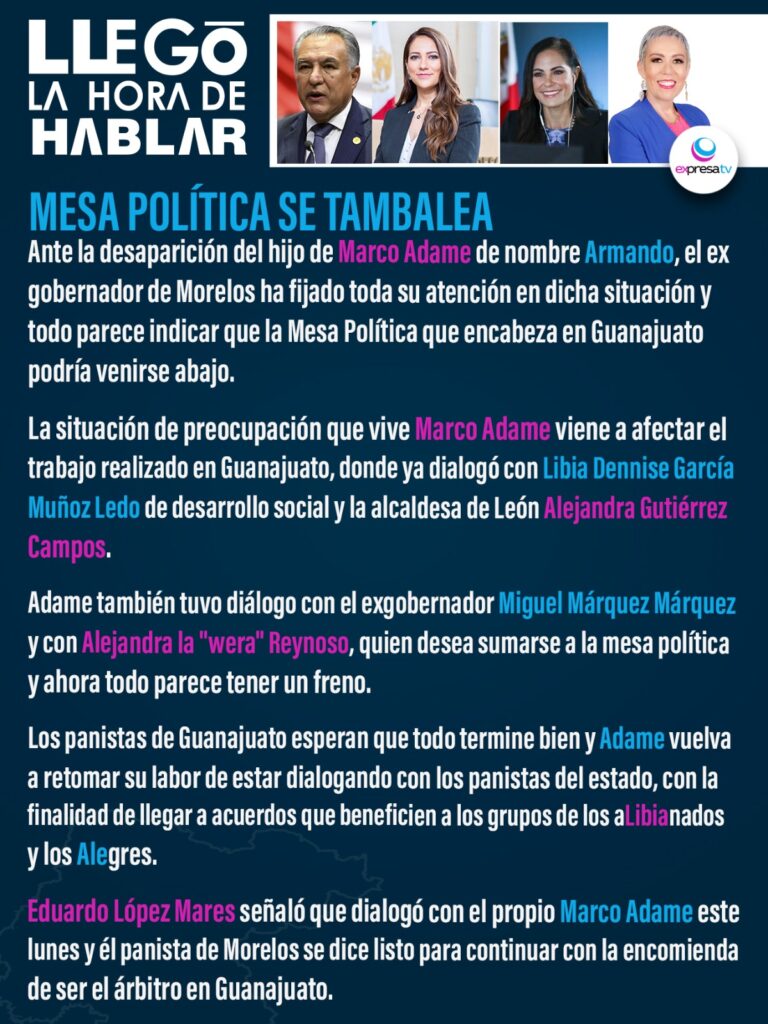 LLEGÓ LA HORA DE HABLAR

expresatv

MESA POLÍTICA SE TAMBALEA

Ante la desaparición del hijo de Marco Adame de nombre Armando, el ex gobernador de Morelos ha fijado toda su atención en dicha situación y todo parece indicar que la Mesa Política que encabeza en Guanajuato podría venirse abajo.

La situación de preocupación que vive Marco Adame viene a afectar el trabajo realizado en Guanajuato, donde ya dialogó con Libia Dennise García Muñoz Ledo de desarrollo social y la alcaldesa de León Alejandra Gutiérrez Campos.

Adame también tuvo diálogo con el exgobernador Miguel Márquez Márquez y con Alejandra la "wera" Reynoso, quien desea sumarse a la mesa política y ahora todo parece tener un freno.

Los panistas de Guanajuato esperan que todo termine bien y Adame vuelva a retomar su labor de estar dialogando con los panistas del estado, con la finalidad de llegar a acuerdos que beneficien a los grupos de los aLibianados y los Alegres.

Eduardo López Mares señaló que dialogó con el propio Marco Adame este lunes y él panista de Morelos se dice listo para continuar con la encomienda de ser el árbitro en Guanajuato.